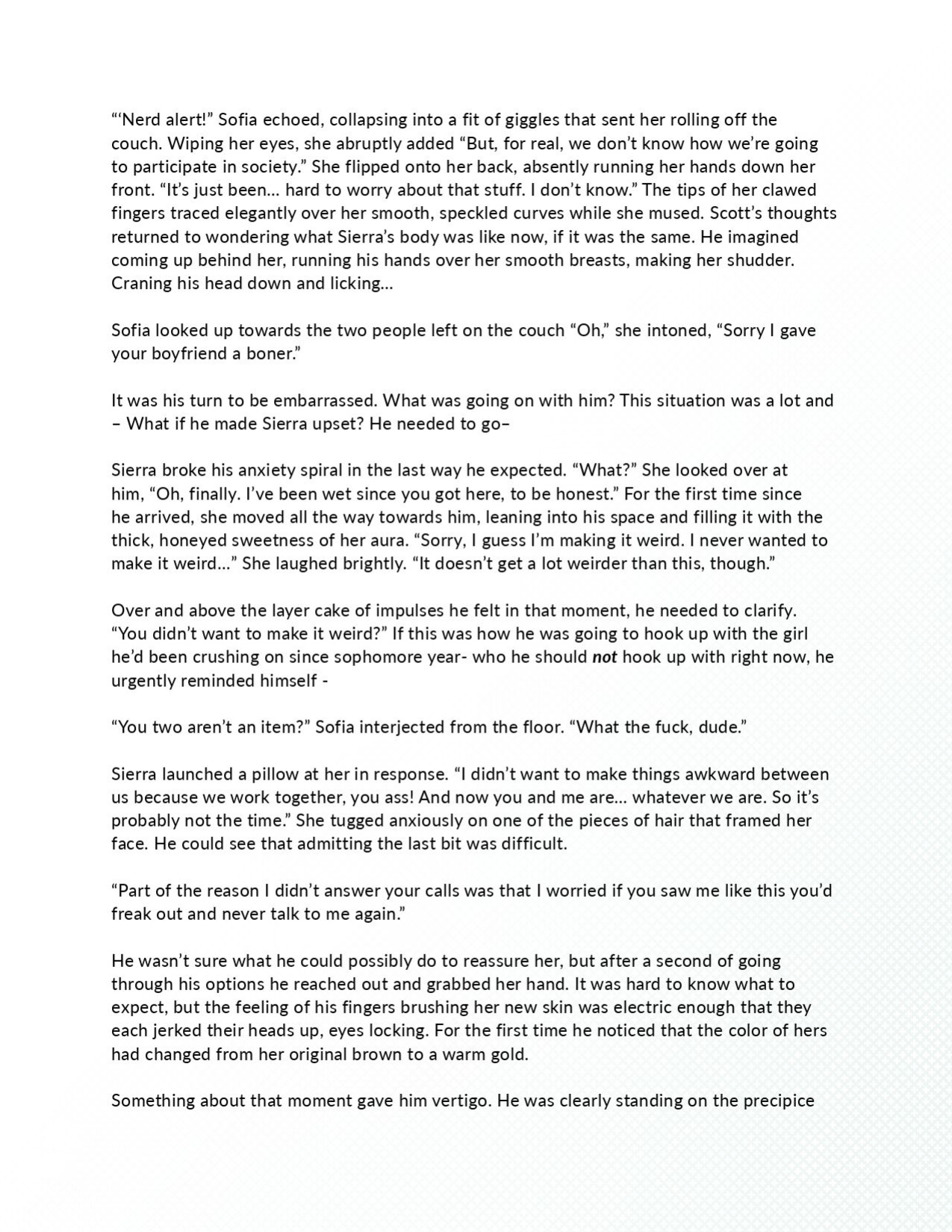 "'Nerd alert!" Sofia echoed, collapsing into a fit of giggles that sent her rolling off the couch. Wiping her eyes, she abruptly added "But, for real, we don't know how we're going to participate in society." She flipped onto her back, absently running her hands down her front. "It's just been… hard to worry about that stuff. I don't know." The tips of her clawed fingers traced elegantly over her smooth, speckled curves while she mused. Scott's thoughts returned to wondering what Sierra's body was like now, if it was the same. He imagined coming up behind her, running his hands over her smooth breasts, making her shudder. Craning his head down and licking…

Sofia looked up towards the two people left on the couch "Oh," she intoned, "Sorry I gave your boyfriend a boner."

It was his turn to be embarrassed. What was going on with him? This situation was a lot and – What if he made Sierra upset? He needed to go–

Sierra broke his anxiety spiral in the last way he expected. "What?" She looked over at him, "Oh, finally. I've been wet since you got here, to be honest." For the first time since he arrived, she moved all the way towards him, leaning into his space and filling it with the thick, honeyed sweetness of her aura. "Sorry, I guess I'm making it weird. I never wanted to make it weird…" She laughed brightly. "It doesn't get a lot weirder than this, though."

Over and above the layer cake of impulses he felt in that moment, he needed to clarify. "You didn't want to make it weird?" If this was how he was going to hook up with the girl he'd been crushing on since sophomore year- who he should not hook up with right now, he urgently reminded himself -

"You two aren't an item?" Sofia interjected from the floor. "What the fuck, dude."

Sierra launched a pillow at her in response. "I didn't want to make things awkward between us because we work together, you ass! And now you and me are… whatever we are. So it's probably not the time." She tugged anxiously on one of the pieces of hair that framed her face. He could see that admitting the last bit was difficult.

"Part of the reason I didn't answer your calls was that I worried if you saw me like this you'd freak out and never talk to me again."

He wasn't sure what he could possibly do to reassure her, but after a second of going through his options he reached out and grabbed her hand. It was hard to know what to expect, but the feeling of his fingers brushing her new skin was electric enough that they each jerked their heads up, eyes locking. For the first time he noticed that the color of hers had changed from her original brown to a warm gold.

Something about that moment gave him vertigo. He was clearly standing on the precipice